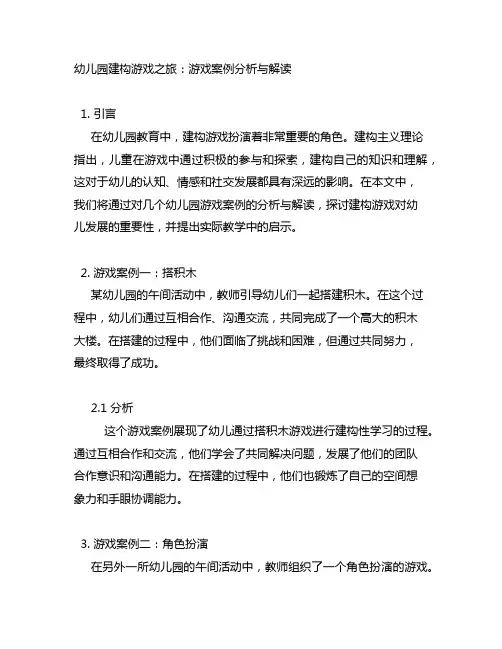 幼儿园建构游戏之旅：游戏案例分析与解读

1. 引言

在幼儿园教育中，建构游戏扮演着非常重要的角色。建构主义理论指出，儿童在游戏中通过积极的参与和探索，建构自己的知识和理解，这对于幼儿的认知、情感和社交发展都具有深远的影响。在本文中，我们将通过对几个幼儿园游戏案例的分析与解读，探讨建构游戏对幼儿发展的重要性，并提出实际教学中的启示。

2. 游戏案例一：搭积木

某幼儿园的午间活动中，教师引导幼儿们一起搭建积木。在这个过程中，幼儿们通过互相合作、沟通交流，共同完成了一个高大的积木大楼。在搭建的过程中，他们面临了挑战和困难，但通过共同努力，最终取得了成功。

2.1 分析

这个游戏案例展现了幼儿通过搭积木游戏进行建构性学习的过程。通过互相合作和交流，他们学会了共同解决问题，发展了他们的团队合作意识和沟通能力。在搭建的过程中，他们也锻炼了自己的空间想象力和手眼协调能力。

3. 游戏案例二：角色扮演

在另外一所幼儿园的午间活动中，教师组织了一个角色扮演的游戏。